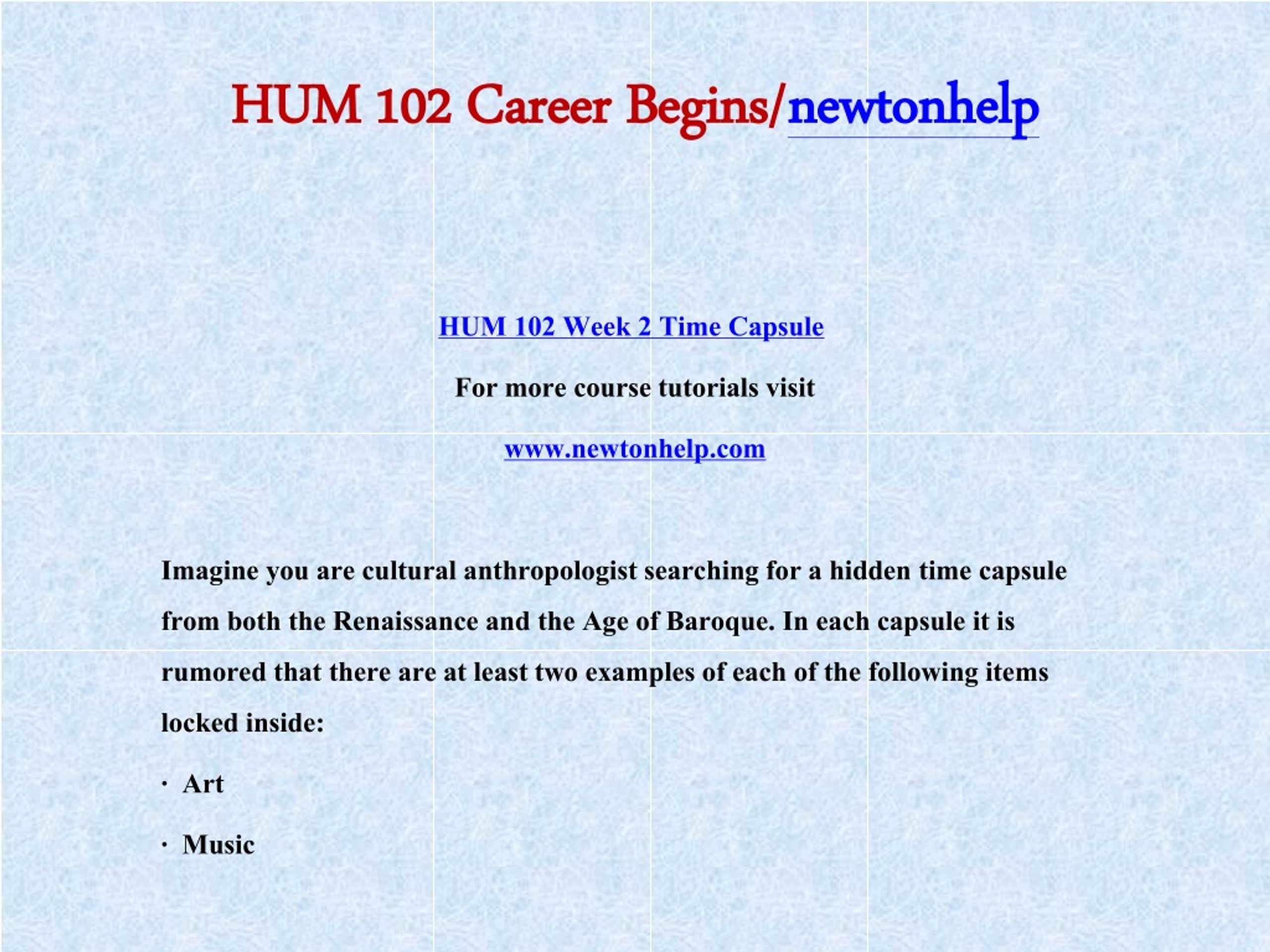 HUM 102 Career Begins/newtonhelp

HUM 102 Week 2 Time Capsule

For more course tutorials visit

www.newtonhelp.com

Imagine you are cultural anthropologist searching for a hidden time capsule from both the Renaissance and the Age of Baroque. In each capsule it is rumored that there are at least two examples of each of the following items locked inside:

· Art

· Music